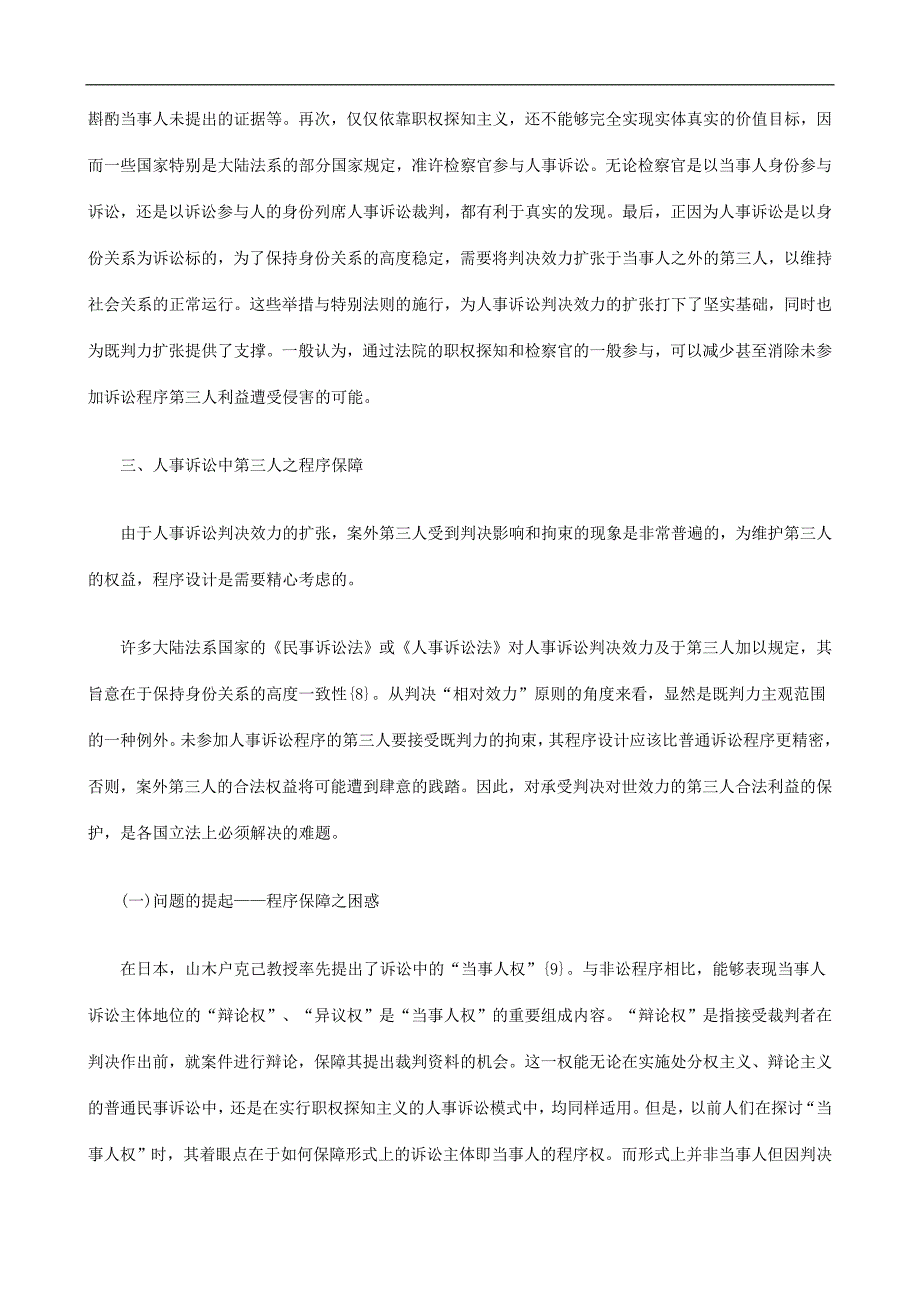 斟酌当事人未提出的证据等。再次，仅仅依靠职权探知主义，还不能够完全实现实体真实的价值目标，因而一些国家特别是大陆法系的部分国家规定，准许检察官参与人事诉讼。无论检察官是以当事人身份参与诉讼，还是以诉讼参与人的身份列席人事诉讼裁判，都有利于真实的发现。最后，正因为人事诉讼是以身份关系为诉讼标的，为了保持身份关系的高度稳定，需要将判决效力扩张于当事人之外的第三人，以维持社会关系的正常运行。这些举措与特别法则的施行，为人事诉讼判决效力的扩张打下了坚实基础，同时也为既判力扩张提供了支撑。一般认为，通过法院的职权探知和检察官的一般参与，可以减少甚至消除未参加诉讼程序第三人利益遭受侵害的可能。

三、人事诉讼中第三人之程序保障

由于人事诉讼判决效力的扩张，案外第三人受到判决影响和拘束的现象是非常普遍的，为维护第三人的权益，程序设计是需要精心考虑的。

许多大陆法系国家的《民事诉讼法》或《人事诉讼法》对人事诉讼判决效力及于第三人加以规定，其旨意在于保持身份关系的高度一致性{8}。从判决“相对效力”原则的角度来看，显然是既判力主观范围的一种例外。未参加人事诉讼程序的第三人要接受既判力的拘束，其程序设计应该比普通诉讼程序更精密，否则，案外第三人的合法权益将可能遭到肆意的践踏。因此，对承受判决对世效力的第三人合法利益的保护，是各国立法上必须解决的难题。

(一)问题的提起——程序保障之困惑

在日本，山木户克己教授率先提出了诉讼中的“当事人权”{9}。与非讼程序相比，能够表现当事人诉讼主体地位的“辩论权”、“异议权”是“当事人权”的重要组成内容。“辩论权”是指接受裁判者在判决作出前，就案件进行辩论，保障其提出裁判资料的机会。这一权能无论在实施处分权主义、辩论主义的普通民事诉讼中，还是在实行职权探知主义的人事诉讼模式中，均同样适用。但是，以前人们在探讨“当事人权”时，其着眼点在于如何保障形式上的诉讼主体即当事人的程序权。而形式上并非当事人但因判决